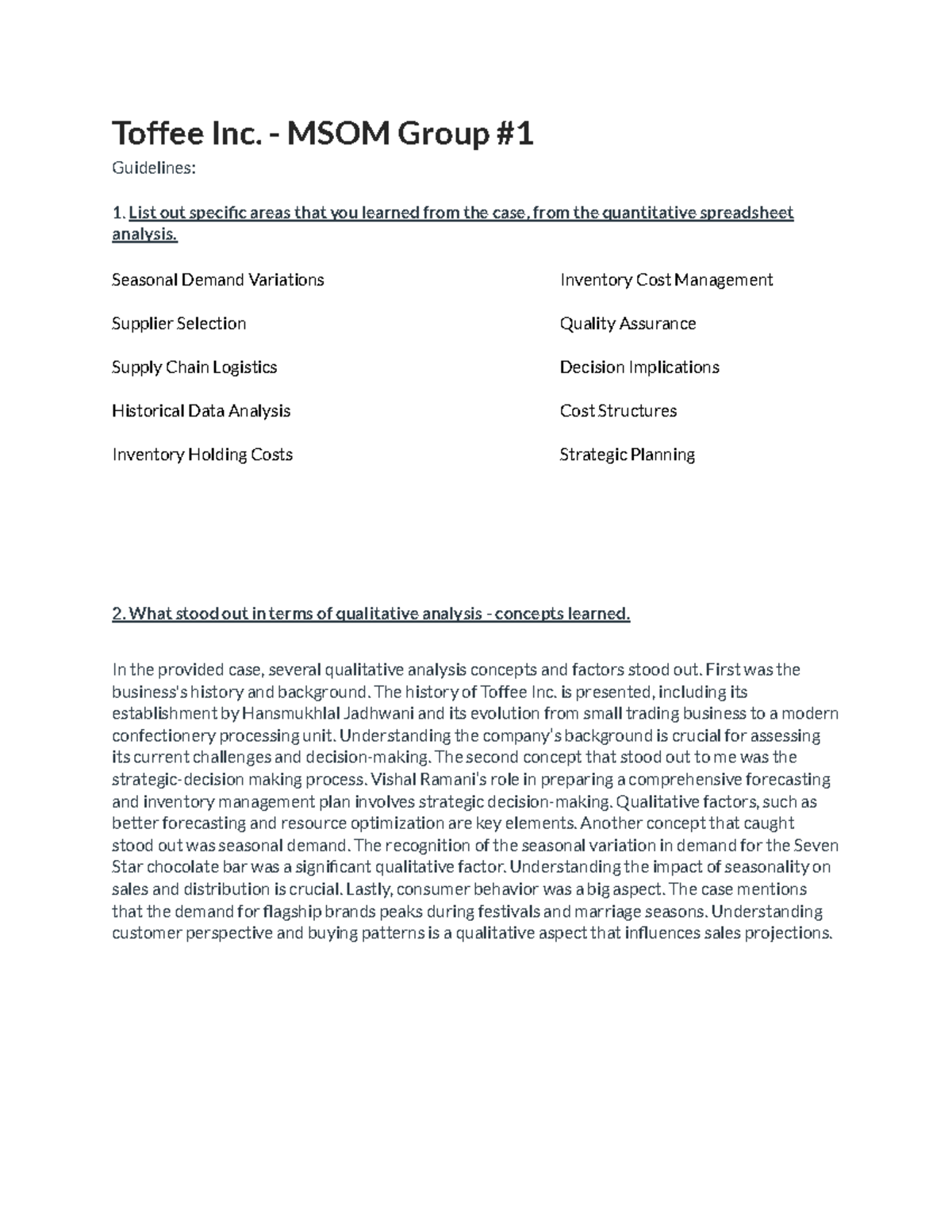 Toffee Inc. - MSOM Group #1

Guidelines:

1. List out specific areas that you learned from the case, from the quantitative spreadsheet analysis.

Seasonal Demand Variations

Supplier Selection

Supply Chain Logistics

Historical Data Analysis

Inventory Holding Costs

Inventory Cost Management

Quality Assurance

Decision Implications

Cost Structures

Strategic Planning

2. What stood out in terms of qualitative analysis - concepts learned.

In the provided case, several qualitative analysis concepts and factors stood out. First was the business's history and background. The history of Toffee Inc. is presented, including its establishment by Hansmukhlal Jadhwani and its evolution from small trading business to a modern confectionery processing unit. Understanding the company's background is crucial for assessing its current challenges and decision-making. The second concept that stood out to me was the strategic-decision making process. Vishal Ramani's role in preparing a comprehensive forecasting and inventory management plan involves strategic decision-making. Qualitative factors, such as better forecasting and resource optimization are key elements. Another concept that caught stood out was seasonal demand. The recognition of the seasonal variation in demand for the Seven Star chocolate bar was a significant qualitative factor. Understanding the impact of seasonality on sales and distribution is crucial. Lastly, consumer behavior was a big aspect. The case mentions that the demand for flagship brands peaks during festivals and marriage seasons. Understanding customer perspective and buying patterns is a qualitative aspect that influences sales projections.